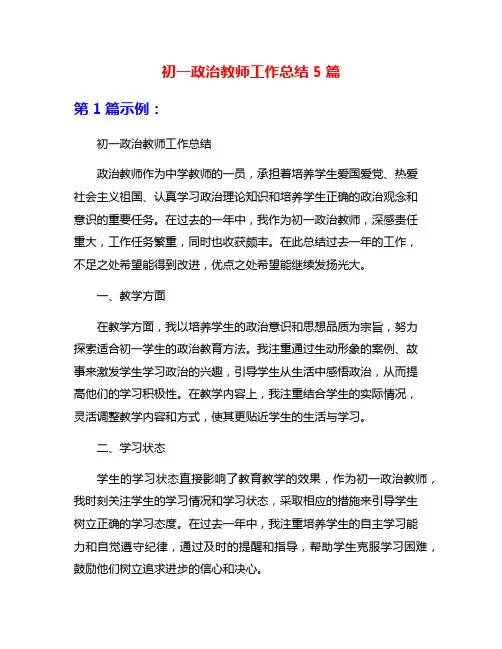 初一政治教师工作总结 5 篇

第 1 篇示例：

初一政治教师工作总结

政治教师作为中学教师的一员，承担着培养学生爱国爱党、热爱社会主义祖国、认真学习政治理论知识和培养学生正确的政治观念和意识的重要任务。在过去的一年中，我作为初一政治教师，深感责任重大，工作任务繁重，同时也收获颇丰。在此总结过去一年的工作，不足之处希望能得到改进，优点之处希望能继续发扬光大。

一、教学方面

在教学方面，我以培养学生的政治意识和思想品质为宗旨，努力探索适合初一学生的政治教育方法。我注重通过生动形象的案例、故事来激发学生学习政治的兴趣，引导学生从生活中感悟政治，从而提高他们的学习积极性。在教学内容上，我注重结合学生的实际情况，灵活调整教学内容和方式，使其更贴近学生的生活与学习。

二、学习状态

学生的学习状态直接影响了教育教学的效果，作为初一政治教师，我时刻关注学生的学习情况和学习状态，采取相应的措施来引导学生树立正确的学习态度。在过去一年中，我注重培养学生的自主学习能力和自觉遵守纪律，通过及时的提醒和指导，帮助学生克服学习困难，鼓励他们树立追求进步的信心和决心。